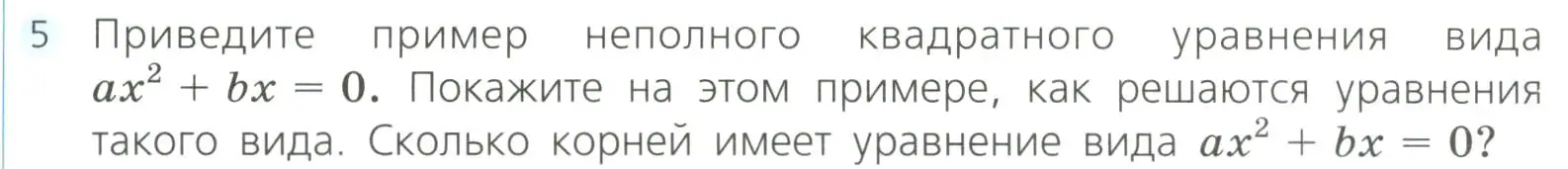 5 Приведите пример неполного квадратного уравнения вида $ax^2 + bx = 0$. Покажите на этом примере, как решаются уравнения такого вида. Сколько корней имеет уравнение вида $ax^2 + bx = 0$?